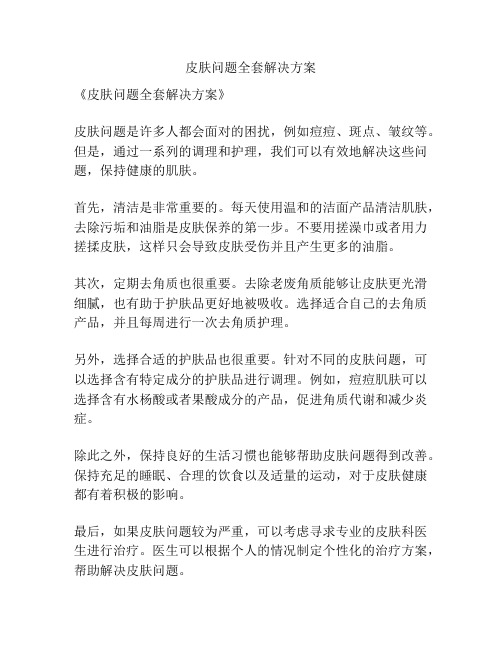 皮肤问题全套解决方案

《皮肤问题全套解决方案》

皮肤问题是许多人都会面对的困扰，例如痘痘、斑点、皱纹等。但是，通过一系列的调理和护理，我们可以有效地解决这些问题，保持健康的肌肤。

首先，清洁是非常重要的。每天使用温和的洁面产品清洁肌肤，去除污垢和油脂是皮肤保养的第一步。不要用搓澡巾或者用力搓揉皮肤，这样只会导致皮肤受伤并且产生更多的油脂。

其次，定期去角质也很重要。去除老废角质能够让皮肤更光滑细腻，也有助于护肤品更好地被吸收。选择适合自己的去角质产品，并且每周进行一次去角质护理。

另外，选择合适的护肤品也很重要。针对不同的皮肤问题，可以选择含有特定成分的护肤品进行调理。例如，痘痘肌肤可以选择含有水杨酸或者果酸成分的产品，促进角质代谢和减少炎症。

除此之外，保持良好的生活习惯也能够帮助皮肤问题得到改善。保持充足的睡眠、合理的饮食以及适量的运动，对于皮肤健康都有着积极的影响。

最后，如果皮肤问题较为严重，可以考虑寻求专业的皮肤科医生进行治疗。医生可以根据个人的情况制定个性化的治疗方案，帮助解决皮肤问题。